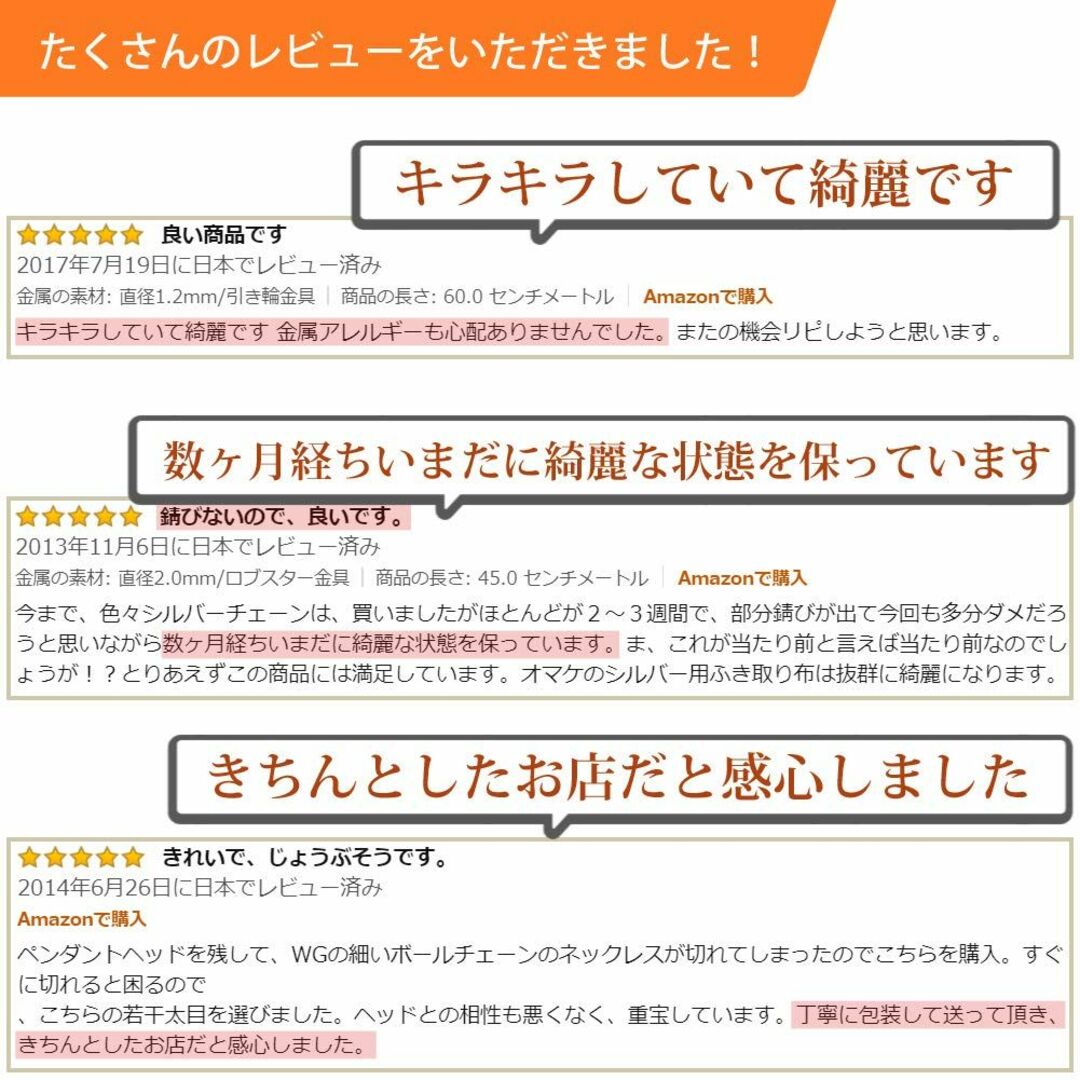 たくさんのレビューをいただきました！

キラキラしていて綺麗です

良い商品です
2017年7月19日に日本でレビュー済み
金属の素材: 直径1.2mm/引き輪金具 | 商品の長さ: 60.0 センチメートル | Amazonで購入
キラキラしていて綺麗です 金属アレルギーも心配ありませんでした。またの機会リピしようと思います。

数ヶ月経ちいまだに綺麗な状態を保っています

錆びないので、良いです。
2013年11月6日に日本でレビュー済み
金属の素材: 直径2.0mm/ロブスター金具 | 商品の長さ: 45.0 センチメートル | Amazonで購入
今まで、色々シルバーチェーンは、買いましたがほとんどが２～３週間で、部分錆びが出て今回も多分ダメだろうと思いながら数ヶ月経ちいまだに綺麗な状態を保っています。ま、これが当たり前と言えば当たり前なのでしょうが！？とりあえずこの商品には満足しています。オマケのシルバー用ふき取り布は抜群に綺麗になります。

きちんとしたお店だと感心しました

きれいで、じょうぶそうです。
2014年6月26日に日本でレビュー済み
Amazonで購入
ペンダントヘッドを残して、WGの細いボールチェーンのネックレスが切れてしまったのでこちらを購入。すぐに切れると困るので
、こちらの若干太目を選びました。ヘッドとの相性も悪くなく、重宝しています。丁寧に包装して送って頂き、きちんとしたお店だと感心しました。